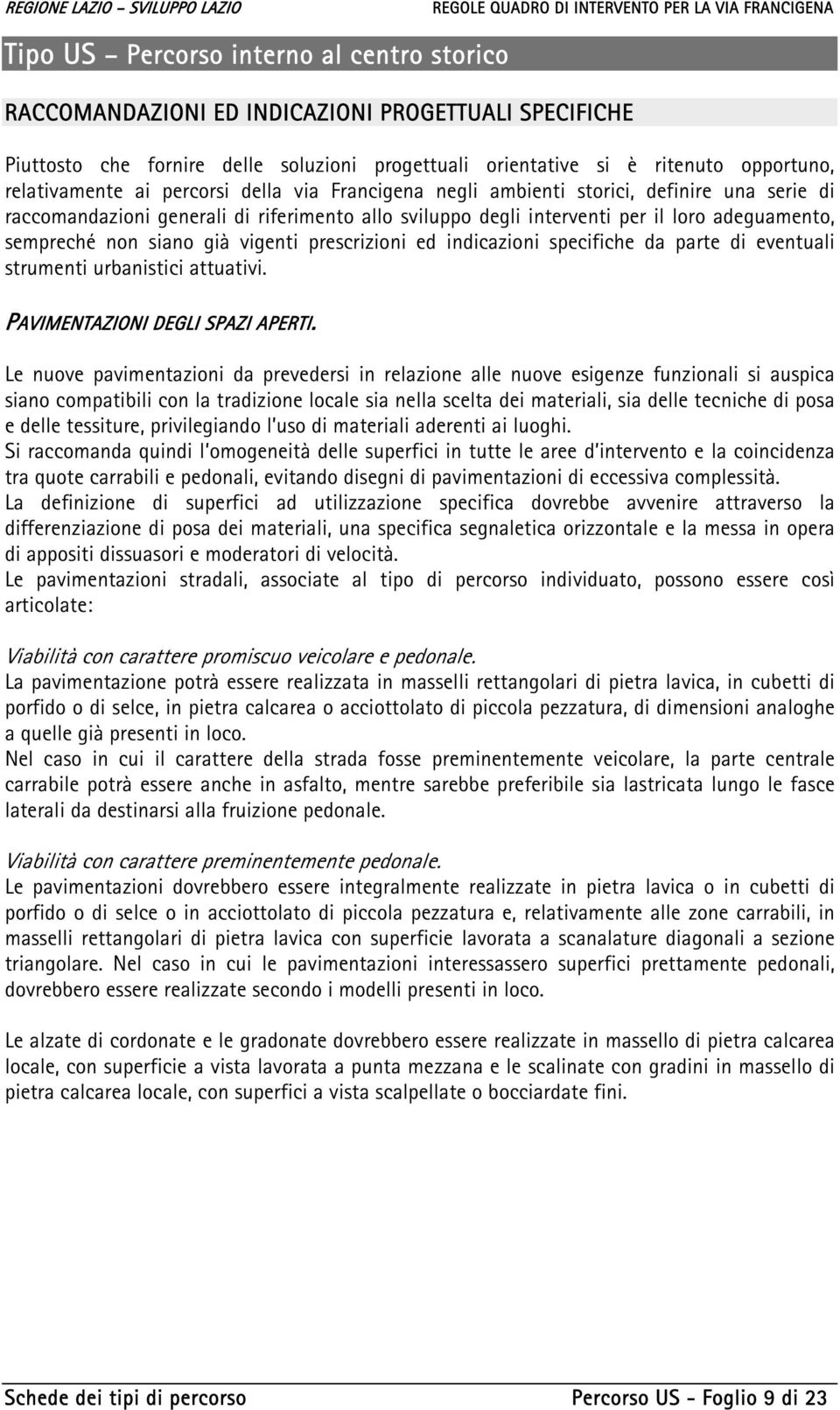 REGIONE LAZIO – SVILUPPO LAZIO

REGOLE QUADRO DI INTERVENTO PER LA VIA FRANCIGENA

Tipo US – Percorso interno al centro storico

RACCOMANDAZIONI ED INDICAZIONI PROGETTUALI SPECIFICHE

Piuttosto che fornire delle soluzioni progettuali orientative si è ritenuto opportuno, relativamente ai percorsi della via Francigena negli ambienti storici, definire una serie di raccomandazioni generali di riferimento allo sviluppo degli interventi per il loro adeguamento, sempreché non siano già vigenti prescrizioni ed indicazioni specifiche da parte di eventuali strumenti urbanistici attuativi.

PAVIMENTAZIONI DEGLI SPAZI APERTI.

Le nuove pavimentazioni da prevedersi in relazione alle nuove esigenze funzionali si auspica siano compatibili con la tradizione locale sia nella scelta dei materiali, sia delle tecniche di posa e delle tessiture, privilegiando l'uso di materiali aderenti ai luoghi.
Si raccomanda quindi l'omogeneità delle superfici in tutte le aree d'intervento e la coincidenza tra quote carrabili e pedonali, evitando disegni di pavimentazioni di eccessiva complessità.
La definizione di superfici ad utilizzazione specifica dovrebbe avvenire attraverso la differenziazione di posa dei materiali, una specifica segnaletica orizzontale e la messa in opera di appositi dissuasori e moderatori di velocità.
Le pavimentazioni stradali, associate al tipo di percorso individuato, possono essere così articolate:

Viabilità con carattere promiscuo veicolare e pedonale.
La pavimentazione potrà essere realizzata in masselli rettangolari di pietra lavica, in cubetti di porfido o di selce, in pietra calcarea o acciottolato di piccola pezzatura, di dimensioni analoghe a quelle già presenti in loco.
Nel caso in cui il carattere della strada fosse preminentemente veicolare, la parte centrale carrabile potrà essere anche in asfalto, mentre sarebbe preferibile sia lastricata lungo le fasce laterali da destinarsi alla fruizione pedonale.

Viabilità con carattere preminentemente pedonale.
Le pavimentazioni dovrebbero essere integralmente realizzate in pietra lavica o in cubetti di porfido o di selce o in acciottolato di piccola pezzatura e, relativamente alle zone carrabili, in masselli rettangolari di pietra lavica con superficie lavorata a scanalature diagonali a sezione triangolare. Nel caso in cui le pavimentazioni interessassero superfici prettamente pedonali, dovrebbero essere realizzate secondo i modelli presenti in loco.

Le alzate di cordonate e le gradonate dovrebbero essere realizzate in massello di pietra calcarea locale, con superficie a vista lavorata a punta mezzana e le scalinate con gradini in massello di pietra calcarea locale, con superfici a vista scalpellate o bocciardate fini.

Schede dei tipi di percorso

Percorso US - Foglio 9 di 23